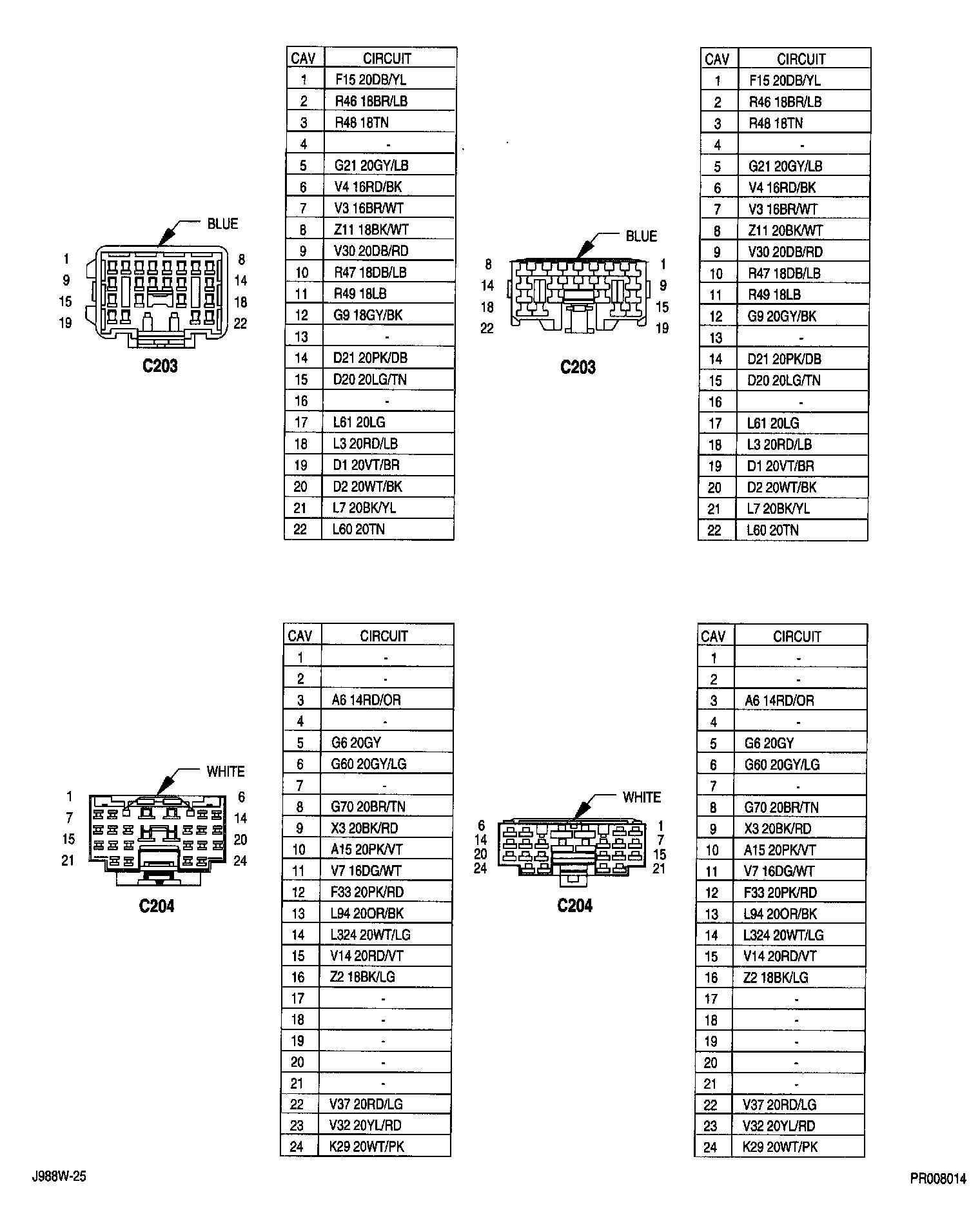 BLUE

1 8
9 14
15 18
19 22

C203

| CAV | CIRCUIT |
|---|---|
| 1 | F15 20DB/YL |
| 2 | R46 18BR/LB |
| 3 | R48 18TN |
| 4 | - |
| 5 | G21 20GY/LB |
| 6 | V4 16RD/BK |
| 7 | V3 16BR/WT |
| 8 | Z11 18BK/WT |
| 9 | V30 20DB/RD |
| 10 | R47 18DB/LB |
| 11 | R49 18LB |
| 12 | G9 18GY/BK |
| 13 | - |
| 14 | D21 20PK/DB |
| 15 | D20 20LG/TN |
| 16 | - |
| 17 | L61 20LG |
| 18 | L3 20RD/LB |
| 19 | D1 20VT/BR |
| 20 | D2 20WT/BK |
| 21 | L7 20BK/YL |
| 22 | L60 20TN |

BLUE

8 1
14 9
18 15
22 19

C203

| CAV | CIRCUIT |
|---|---|
| 1 | F15 20DB/YL |
| 2 | R46 18BR/LB |
| 3 | R48 18TN |
| 4 | - |
| 5 | G21 20GY/LB |
| 6 | V4 16RD/BK |
| 7 | V3 16BR/WT |
| 8 | Z11 20BK/WT |
| 9 | V30 20DB/RD |
| 10 | R47 18DB/LB |
| 11 | R49 18LB |
| 12 | G9 20GY/BK |
| 13 | - |
| 14 | D21 20PK/DB |
| 15 | D20 20LG/TN |
| 16 | - |
| 17 | L61 20LG |
| 18 | L3 20RD/LB |
| 19 | D1 20VT/BR |
| 20 | D2 20WT/BK |
| 21 | L7 20BK/YL |
| 22 | L60 20TN |

WHITE

1 6
7 14
15 20
21 24

C204

| CAV | CIRCUIT |
|---|---|
| 1 | - |
| 2 | - |
| 3 | A6 14RD/OR |
| 4 | - |
| 5 | G6 20GY |
| 6 | G60 20GY/LG |
| 7 | - |
| 8 | G70 20BR/TN |
| 9 | X3 20BK/RD |
| 10 | A15 20PK/VT |
| 11 | V7 16DG/WT |
| 12 | F33 20PK/RD |
| 13 | L94 20OR/BK |
| 14 | L324 20WT/LG |
| 15 | V14 20RD/VT |
| 16 | Z2 18BK/LG |
| 17 | - |
| 18 | - |
| 19 | - |
| 20 | - |
| 21 | - |
| 22 | V37 20RD/LG |
| 23 | V32 20YL/RD |
| 24 | K29 20WT/PK |

WHITE

6 1
14 7
20 15
24 21

C204

| CAV | CIRCUIT |
|---|---|
| 1 | - |
| 2 | - |
| 3 | A6 14RD/OR |
| 4 | - |
| 5 | G6 20GY |
| 6 | G60 20GY/LG |
| 7 | - |
| 8 | G70 20BR/TN |
| 9 | X3 20BK/RD |
| 10 | A15 20PK/VT |
| 11 | V7 16DG/WT |
| 12 | F33 20PK/RD |
| 13 | L94 20OR/BK |
| 14 | L324 20WT/LG |
| 15 | V14 20RD/VT |
| 16 | Z2 18BK/LG |
| 17 | - |
| 18 | - |
| 19 | - |
| 20 | - |
| 21 | - |
| 22 | V37 20RD/LG |
| 23 | V32 20YL/RD |
| 24 | K29 20WT/PK |

J988W-25

PR008014